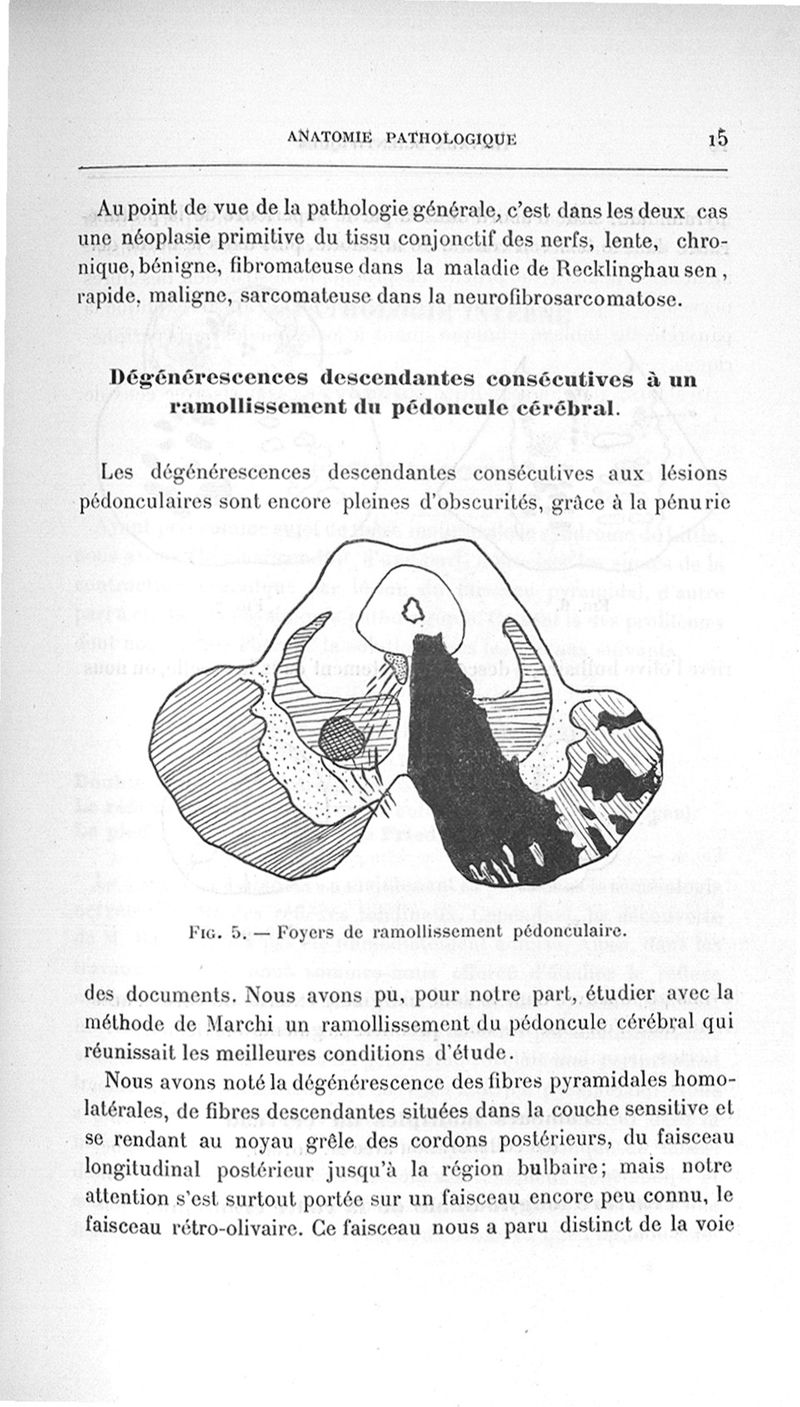 ANATOMIE PATHOLOGIQUE 15

Au point de vue de la pathologie générale, c'est dans les deux cas une néoplasie primitive du tissu conjonctif des nerfs, lente, chronique, bénigne, fibromateuse dans la maladie de Recklinghausen, rapide, maligne, sarcomateuse dans la neurofibrosarcomatose.

Dégénérescences descendantes consécutives à un ramollissement du pédoncule cérébral.

Les dégénérescences descendantes consécutives aux lésions pédonculaires sont encore pleines d'obscurités, grâce à la pénurie

Fig. 5. — Foyers de ramollissement pédonculaire.

des documents. Nous avons pu, pour notre part, étudier avec la méthode de Marchi un ramollissement du pédoncule cérébral qui réunissait les meilleures conditions d'étude.

Nous avons noté la dégénérescence des fibres pyramidales homolatérales, de fibres descendantes situées dans la couche sensitive et se rendant au noyau grêle des cordons postérieurs, du faisceau longitudinal postérieur jusqu'à la région bulbaire; mais notre attention s'est surtout portée sur un faisceau encore peu connu, le faisceau rétro-olivaire. Ce faisceau nous a paru distinct de la voie